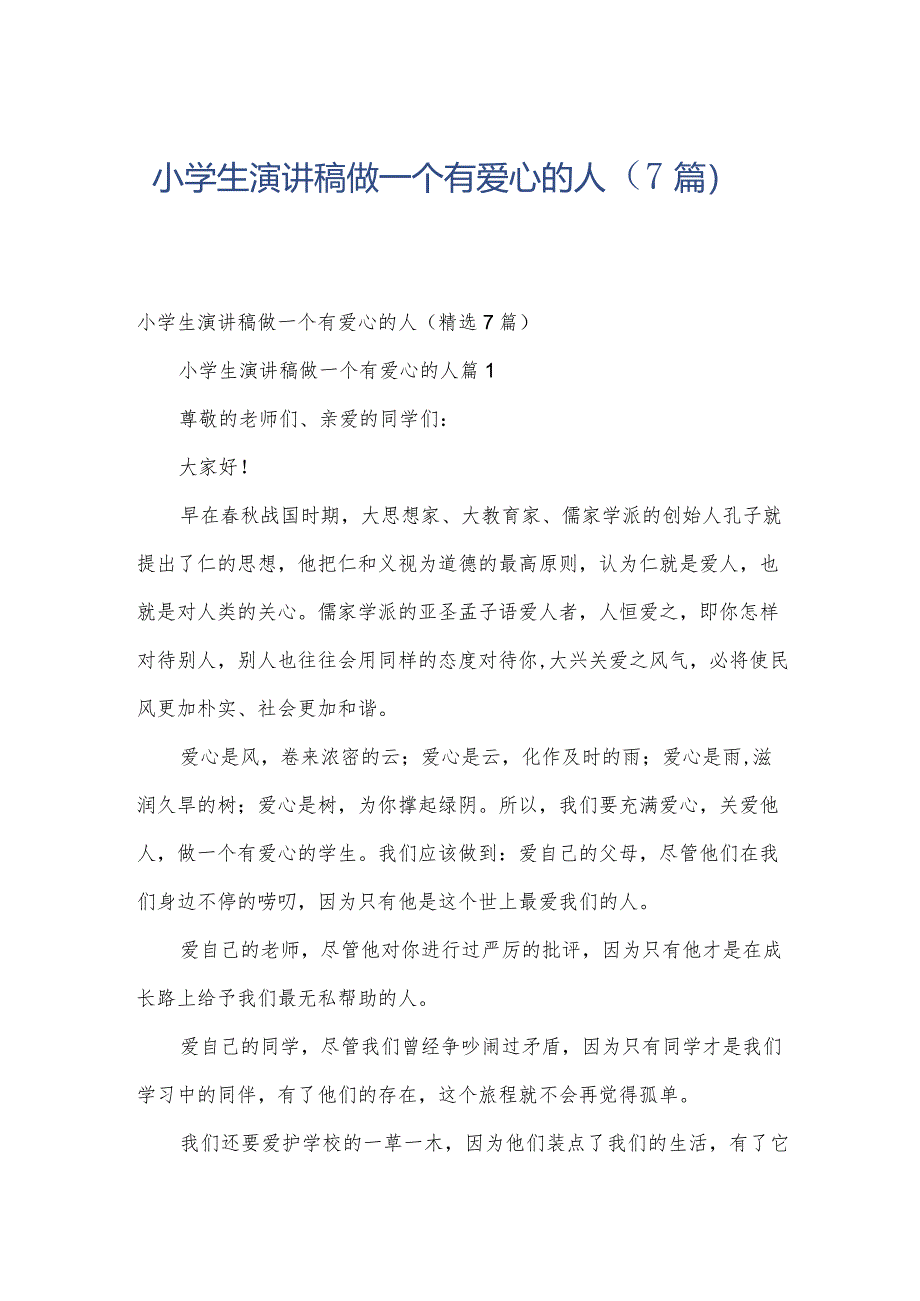 小学生演讲稿做一个有爱心的人（7篇)

小学生演讲稿做一个有爱心的人（精选7篇）

小学生演讲稿做一个有爱心的人篇1

尊敬的老师们、亲爱的同学们：

大家好！

早在春秋战国时期，大思想家、大教育家、儒家学派的创始人孔子就提出了仁的思想，他把仁和义视为道德的最高原则，认为仁就是爱人，也就是对人类的关心。儒家学派的亚圣孟子语爱人者，人恒爱之，即你怎样对待别人，别人也往往会用同样的态度对待你,大兴关爱之风气，必将使民风更加朴实、社会更加和谐。

爱心是风，卷来浓密的云；爱心是云，化作及时的雨；爱心是雨,滋润久旱的树；爱心是树，为你撑起绿阴。所以，我们要充满爱心，关爱他人，做一个有爱心的学生。我们应该做到：爱自己的父母，尽管他们在我们身边不停的唠叨，因为只有他是这个世上最爱我们的人。

爱自己的老师，尽管他对你进行过严厉的批评，因为只有他才是在成长路上给予我们最无私帮助的人。

爱自己的同学，尽管我们曾经争吵闹过矛盾，因为只有同学才是我们学习中的同伴，有了他们的存在，这个旅程就不会再觉得孤单。

我们还要爱护学校的一草一木，因为他们装点了我们的生活，有了它